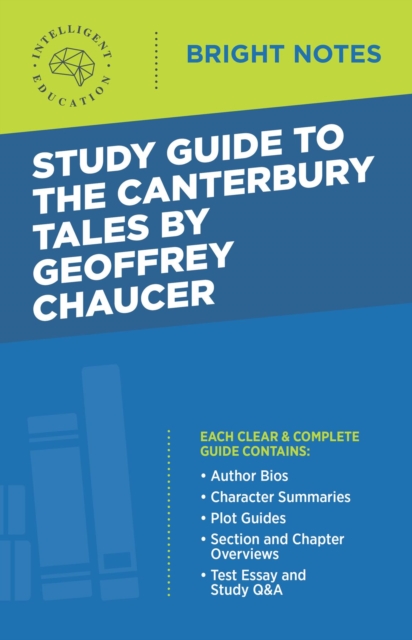 INTELLIGENT EDUCATION

BRIGHT NOTES

STUDY GUIDE TO THE CANTERBURY TALES BY GEOFFREY CHAUCER

EACH CLEAR & COMPLETE GUIDE CONTAINS:

• Author Bios
• Character Summaries
• Plot Guides
• Section and Chapter Overviews
• Test Essay and Study Q&A